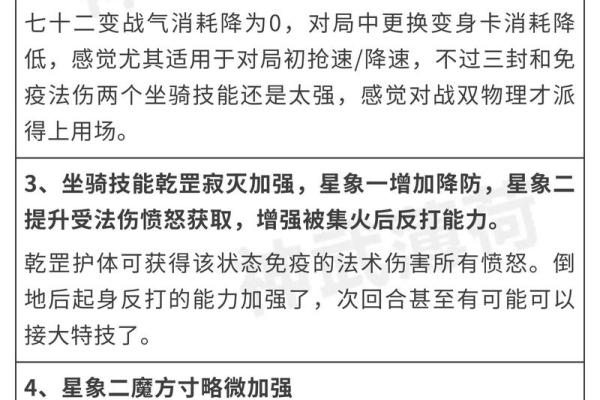 七十二变战气消耗降为0，对局中更换变身卡消耗降低，感觉尤其适用于对局初抢速/降速，不过三封和免疫法伤两个坐骑技能还是太强，感觉对战双物理才派得上用场。

3、坐骑技能乾罡寂灭加强，星象一增加降防，星象二提升受法伤愤怒获取，增强被集火后反打能力。

乾罡护体可获得该状态免疫的法术伤害所有愤怒。倒地后起身反打的能力加强了，次回合甚至有可能可以接大特技了。

4、星象二魔方寸略微加强